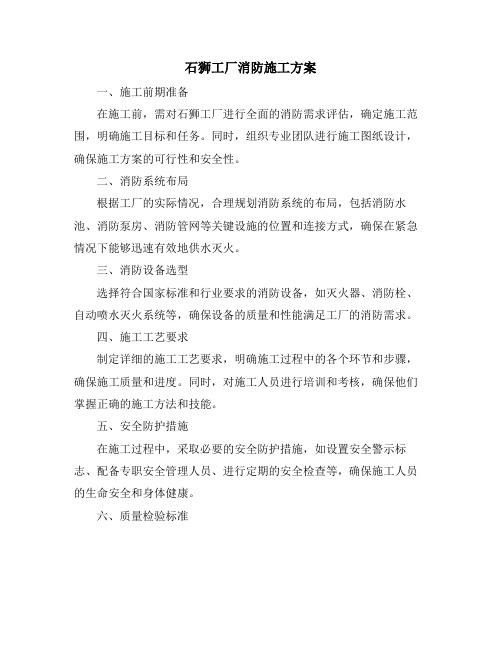 石狮工厂消防施工方案

一、施工前期准备

在施工前，需对石狮工厂进行全面的消防需求评估，确定施工范围，明确施工目标和任务。同时，组织专业团队进行施工图纸设计，确保施工方案的可行性和安全性。

二、消防系统布局

根据工厂的实际情况，合理规划消防系统的布局，包括消防水池、消防泵房、消防管网等关键设施的位置和连接方式，确保在紧急情况下能够迅速有效地供水灭火。

三、消防设备选型

选择符合国家标准和行业要求的消防设备，如灭火器、消防栓、自动喷水灭火系统等，确保设备的质量和性能满足工厂的消防需求。

四、施工工艺要求

制定详细的施工工艺要求，明确施工过程中的各个环节和步骤，确保施工质量和进度。同时，对施工人员进行培训和考核，确保他们掌握正确的施工方法和技能。

五、安全防护措施

在施工过程中，采取必要的安全防护措施，如设置安全警示标志、配备专职安全管理人员、进行定期的安全检查等，确保施工人员的生命安全和身体健康。

六、质量检验标准